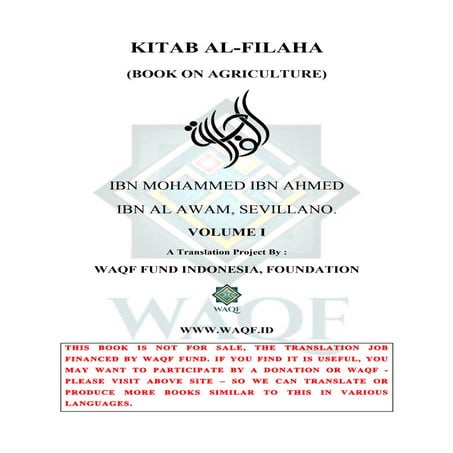 KITAB AL-FILAHA

(BOOK ON AGRICULTURE)

الفلاحة

IBN MOHAMMED IBN AHMED

IBN AL AWAM, SEVILLANO.

VOLUME I

A Translation Project By :

WAQF FUND INDONESIA, FOUNDATION

WAQF

WAQF

WWW.WAQF.ID

THIS BOOK IS NOT FOR SALE, THE TRANSLATION JOB FINANCED BY WAQF FUND. IF YOU FIND IT IS USEFUL, YOU MAY WANT TO PARTICIPATE BY A DONATION OR WAQF - PLEASE VISIT ABOVE SITE – SO WE CAN TRANSLATE OR PRODUCE MORE BOOKS SIMILAR TO THIS IN VARIOUS LANGUAGES.